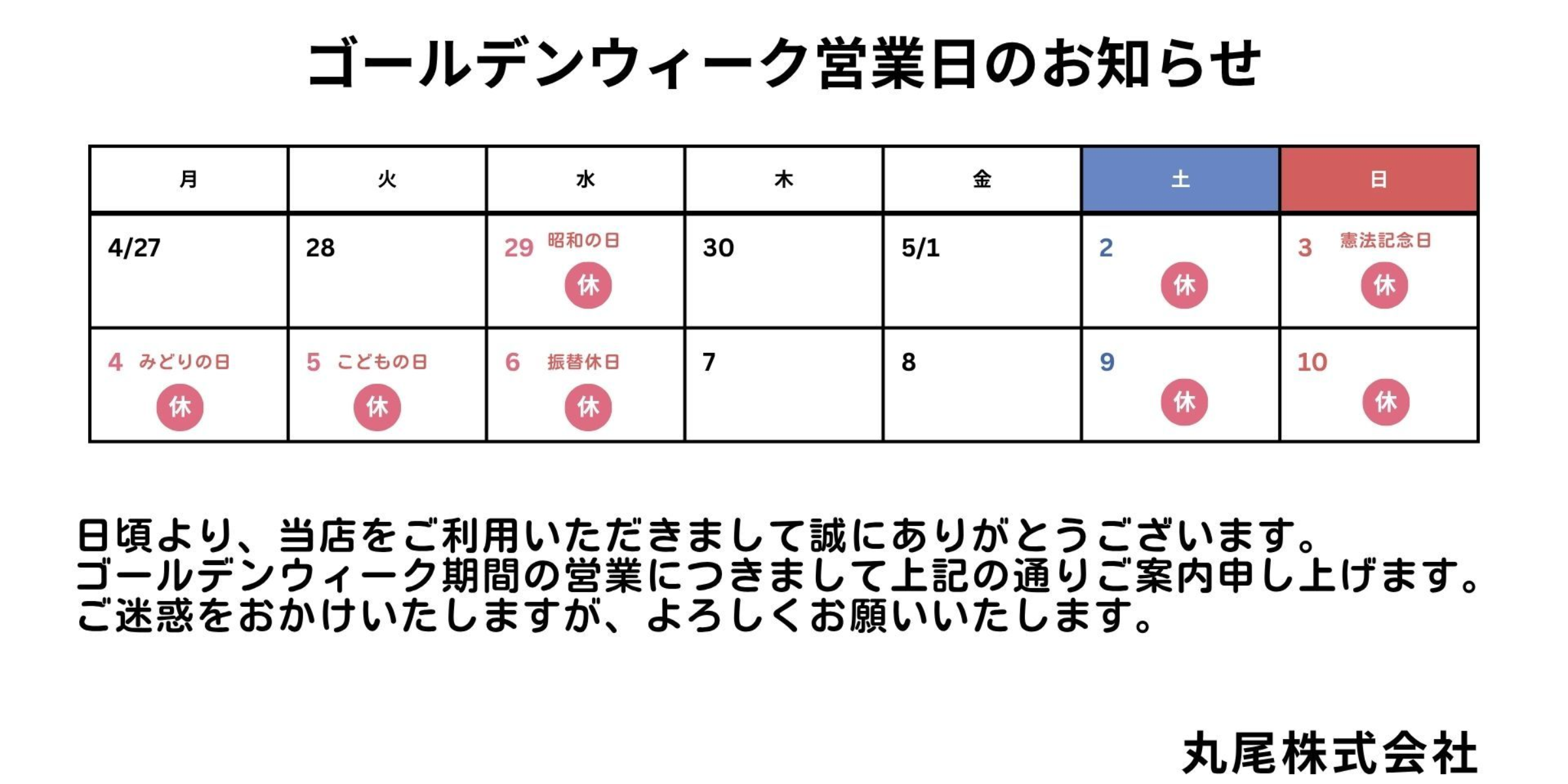 ゴールデンウィーク営業日のお知らせ

| 月 | 火 | 水 | 木 | 金 | 土 | 日 |
|---|---|---|---|---|---|---|
| 4/27 | 28 | 29 昭和の日 休 | 30 | 5/1 | 2 休 | 3 憲法記念日 休 |
| 4 みどりの日 休 | 5 こどもの日 休 | 6 振替休日 休 | 7 | 8 | 9 休 | 10 休 |

日頃より、当店をご利用いただきまして誠にありがとうございます。
ゴールデンウィーク期間の営業につきまして上記の通りご案内申し上げます。
ご迷惑をおかけいたしますが、よろしくお願いいたします。

丸尾株式会社